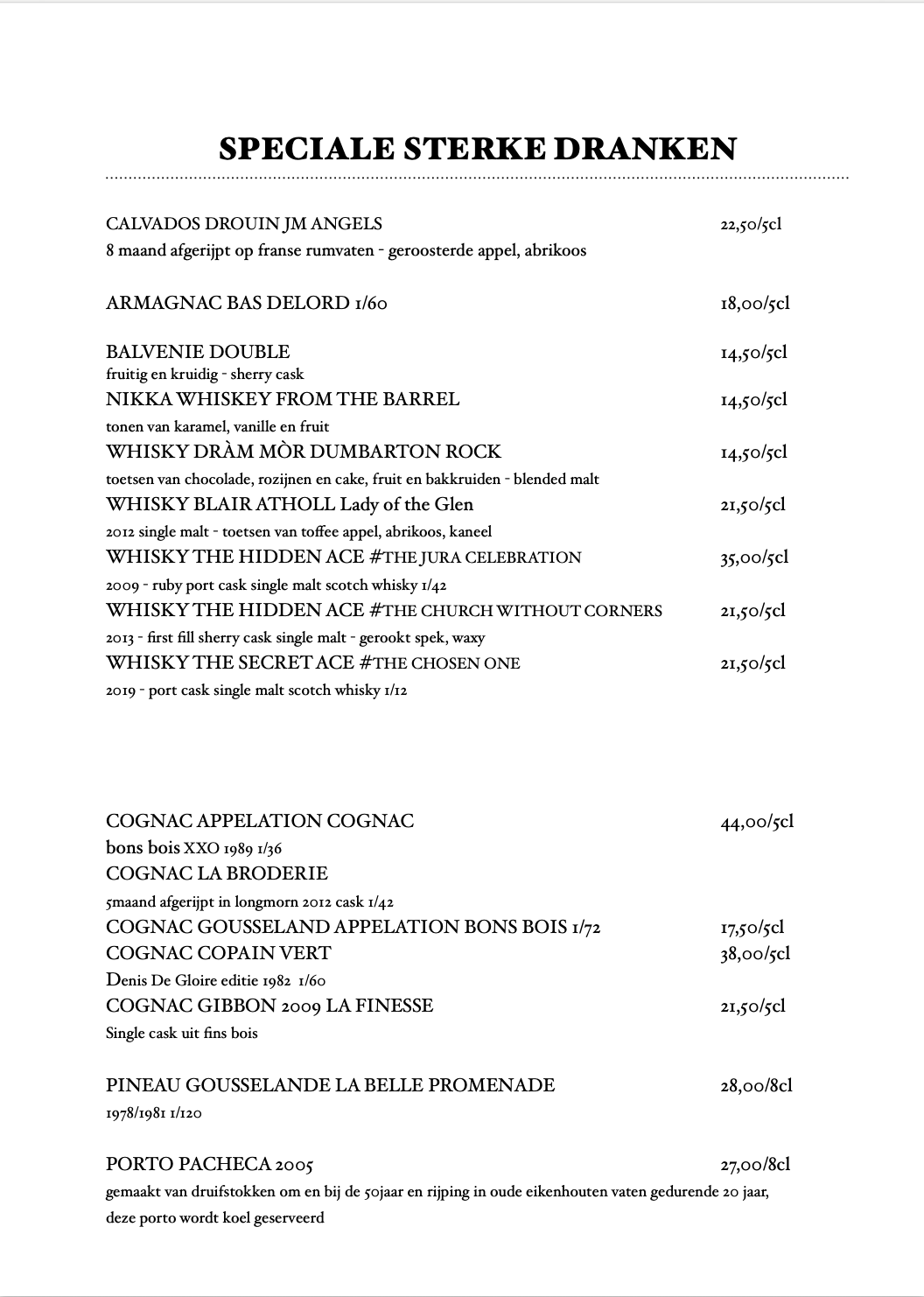 SPECIALE STERKE DRANKEN

CALVADOS DROUIN JM ANGELS 22,50/5cl
8 maand afgerijpt op franse rumvaten - geroosterde appel, abrikoos

ARMAGNAC BAS DELORD 1/60 18,00/5cl

BALVENIE DOUBLE 14,50/5cl
fruitig en kruidig - sherry cask
NIKKA WHISKEY FROM THE BARREL 14,50/5cl
tonen van karamel, vanille en fruit
WHISKY DRÀM MÒR DUMBARTON ROCK 14,50/5cl
toetsen van chocolade, rozijnen en cake, fruit en bakkruiden - blended malt
WHISKY BLAIR ATHOLL Lady of the Glen 21,50/5cl
2012 single malt - toetsen van toffee appel, abrikoos, kaneel
WHISKY THE HIDDEN ACE #THE JURA CELEBRATION 35,00/5cl
2009 - ruby port cask single malt scotch whisky 1/42
WHISKY THE HIDDEN ACE #THE CHURCH WITHOUT CORNERS 21,50/5cl
2013 - first fill sherry cask single malt - gerookt spek, waxy
WHISKY THE SECRET ACE #THE CHOSEN ONE 21,50/5cl
2019 - port cask single malt scotch whisky 1/12

COGNAC APPELATION COGNAC 44,00/5cl
bons bois XXO 1989 1/36
COGNAC LA BRODERIE
5maand afgerijpt in longmorn 2012 cask 1/42
COGNAC GOUSSELAND APPELATION BONS BOIS 1/72 17,50/5cl
COGNAC COPAIN VERT 38,00/5cl
Denis De Gloire editie 1982 1/60
COGNAC GIBBON 2009 LA FINESSE 21,50/5cl
Single cask uit fins bois

PINEAU GOUSSELANDE LA BELLE PROMENADE 28,00/8cl
1978/1981 1/120

PORTO PACHECA 2005 27,00/8cl
gemaakt van druifstokken om en bij de 50jaar en rijping in oude eikenhouten vaten gedurende 20 jaar, deze porto wordt koel geserveerd